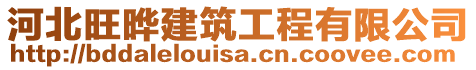 河北旺晔建筑工程有限公司
http://bddalelouisa.cn.coovee.com